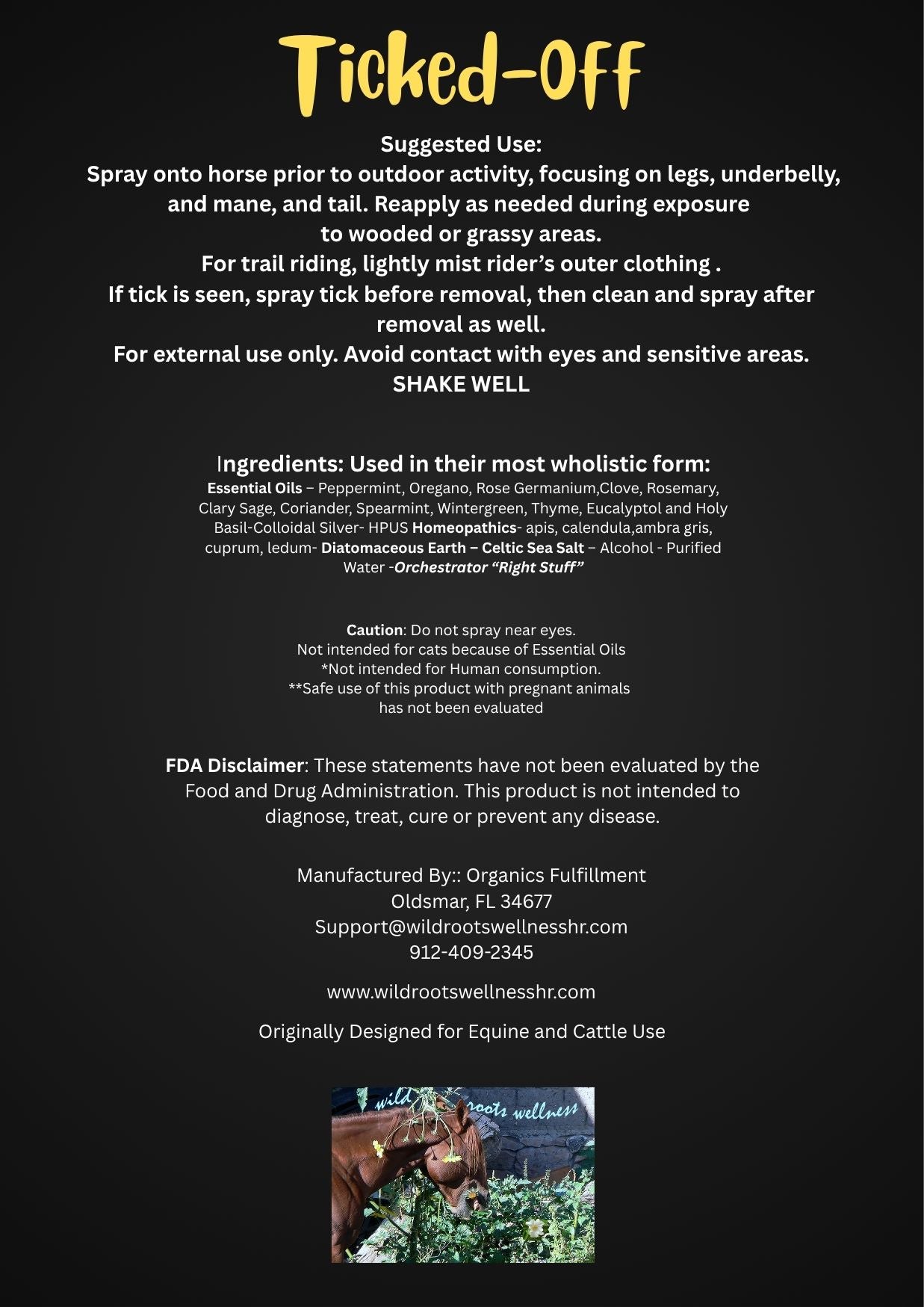 Ticked-Off

Suggested Use:
Spray onto horse prior to outdoor activity, focusing on legs, underbelly, and mane, and tail. Reapply as needed during exposure to wooded or grassy areas.
For trail riding, lightly mist rider's outer clothing .
If tick is seen, spray tick before removal, then clean and spray after removal as well.
For external use only. Avoid contact with eyes and sensitive areas.
SHAKE WELL

Ingredients: Used in their most wholistic form:
Essential Oils – Peppermint, Oregano, Rose Germanium,Clove, Rosemary, Clary Sage, Coriander, Spearmint, Wintergreen, Thyme, Eucalyptol and Holy Basil-Colloidal Silver- HPUS Homeopathics- apis, calendula,ambra gris, cuprum, ledum- Diatomaceous Earth – Celtic Sea Salt – Alcohol - Purified Water -Orchestrator "Right Stuff"

Caution: Do not spray near eyes.
Not intended for cats because of Essential Oils
*Not intended for Human consumption.
**Safe use of this product with pregnant animals has not been evaluated

FDA Disclaimer: These statements have not been evaluated by the Food and Drug Administration. This product is not intended to diagnose, treat, cure or prevent any disease.

Manufactured By:: Organics Fulfillment
Oldsmar, FL 34677
Support@wildrootswellnesshr.com
912-409-2345

www.wildrootswellnesshr.com

Originally Designed for Equine and Cattle Use

wild roots wellness